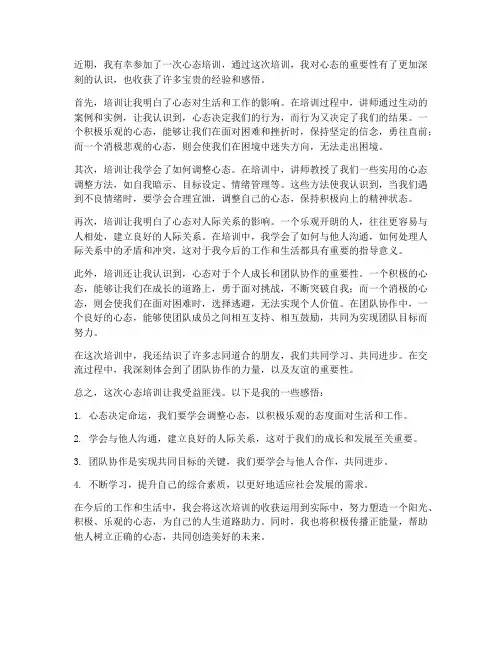 近期，我有幸参加了一次心态培训，通过这次培训，我对心态的重要性有了更加深刻的认识，也收获了许多宝贵的经验和感悟。

首先，培训让我明白了心态对生活和工作的影响。在培训过程中，讲师通过生动的案例和实例，让我认识到，心态决定我们的行为，而行为又决定了我们的结果。一个积极乐观的心态，能够让我们在面对困难和挫折时，保持坚定的信念，勇往直前；而一个消极悲观的心态，则会使我们在困境中迷失方向，无法走出困境。

其次，培训让我学会了如何调整心态。在培训中，讲师教授了我们一些实用的心态调整方法，如自我暗示、目标设定、情绪管理等。这些方法使我认识到，当我们遇到不良情绪时，要学会合理宣泄，调整自己的心态，保持积极向上的精神状态。

再次，培训让我明白了心态对人际关系的影响。一个乐观开朗的人，往往更容易与人相处，建立良好的人际关系。在培训中，我学会了如何与他人沟通，如何处理人际关系中的矛盾和冲突，这对于我今后的工作和生活都具有重要的指导意义。

此外，培训还让我认识到，心态对于个人成长和团队协作的重要性。一个积极的心态，能够让我们在成长的道路上，勇于面对挑战，不断突破自我；而一个消极的心态，则会使我们在面对困难时，选择逃避，无法实现个人价值。在团队协作中，一个良好的心态，能够使团队成员之间相互支持、相互鼓励，共同为实现团队目标而努力。

在这次培训中，我还结识了许多志同道合的朋友，我们共同学习、共同进步。在交流过程中，我深刻体会到了团队协作的力量，以及友谊的重要性。

总之，这次心态培训让我受益匪浅。以下是我的一些感悟：

1. 心态决定命运，我们要学会调整心态，以积极乐观的态度面对生活和工作。

2. 学会与他人沟通，建立良好的人际关系，这对于我们的成长和发展至关重要。

3. 团队协作是实现共同目标的关键，我们要学会与他人合作，共同进步。

4. 不断学习，提升自己的综合素质，以更好地适应社会发展的需求。

在今后的工作和生活中，我会将这次培训的收获运用到实际中，努力塑造一个阳光、积极、乐观的心态，为自己的人生道路助力。同时，我也将积极传播正能量，帮助他人树立正确的心态，共同创造美好的未来。